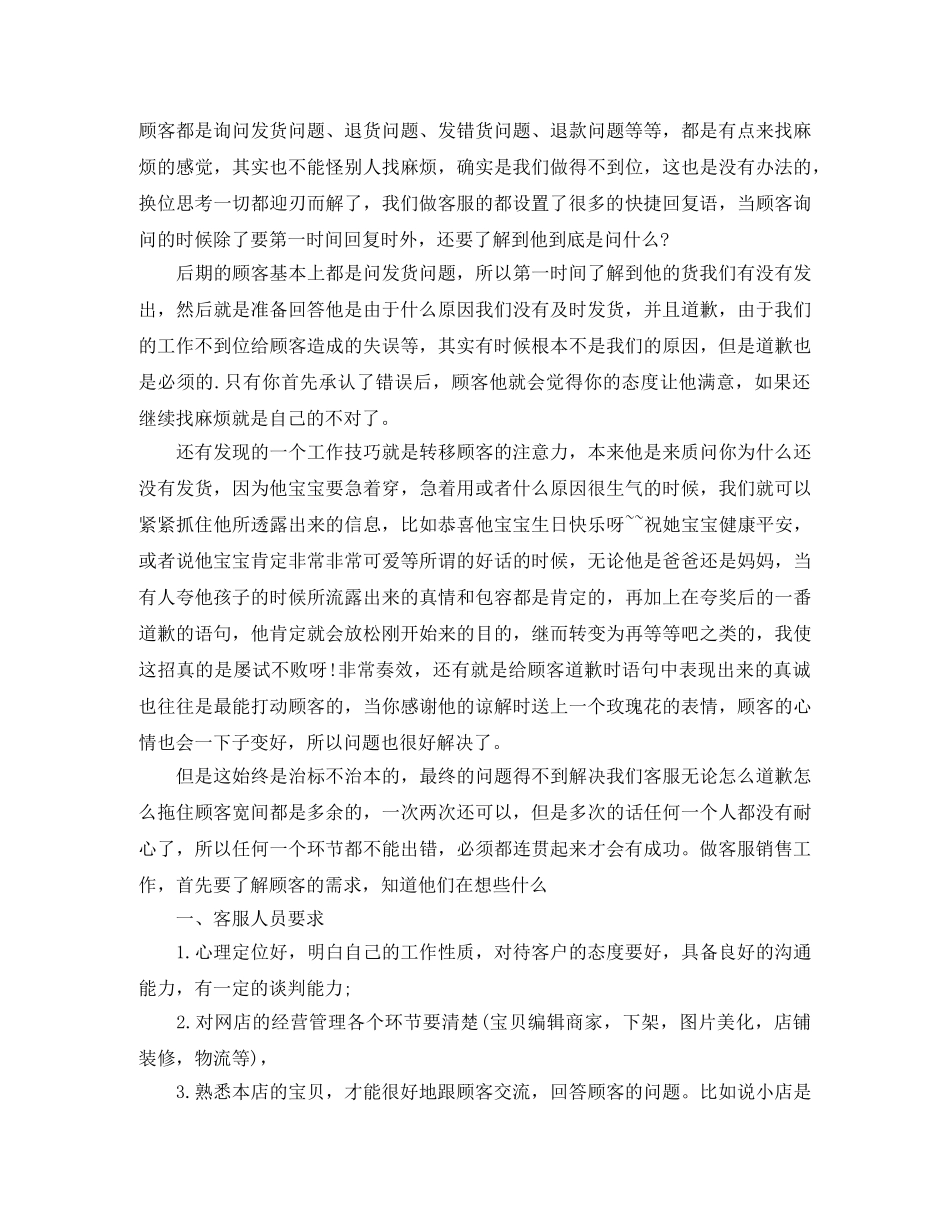 顾客都是询问发货问题、退货问题、发错货问题、退款问题等等，都是有点来找麻烦的感觉，其实也不能怪别人找麻烦，确实是我们做得不到位，这也是没有办法的，换位思考一切都迎刃而解了，我们做客服的都设置了很多的快捷回复语，当顾客询问的时候除了要第一时间回复时外，还要了解到他到底是问什么?

后期的顾客基本上都是问发货问题，所以第一时间了解到他的货我们有没有发出，然后就是准备回答他是由于什么原因我们没有及时发货，并且道歉，由于我们的工作不到位给顾客造成的失误等，其实有时候根本不是我们的原因，但是道歉也是必须的.只有你首先承认了错误后，顾客他就会觉得你的态度让他满意，如果还继续找麻烦就是自己的不对了。

还有发现的一个工作技巧就是转移顾客的注意力，本来他是来质问你为什么还没有发货，因为他宝宝要急着穿，急着用或者什么原因很生气的时候，我们就可以紧紧抓住他所透露出来的信息，比如恭喜他宝宝生日快乐呀~~祝她宝宝健康平安，或者说他宝宝肯定非常非常可爱等所谓的好话的时候，无论他是爸爸还是妈妈，当有人夸他孩子的时候所流露出来的真情和包容都是肯定的，再加上在夸奖后的一番道歉的语句，他肯定就会放松刚开始来的目的，继而转变为再等等吧之类的，我使这招真的是屡试不败呀!非常奏效，还有就是给顾客道歉时语句中表现出来的真诚也往往是最能打动顾客的，当你感谢他的谅解时送上一个玫瑰花的表情，顾客的心情也会一下子变好，所以问题也很好解决了。

但是这始终是治标不治本的，最终的问题得不到解决我们客服无论怎么道歉怎么拖住顾客宽间都是多余的，一次两次还可以，但是多次的话任何一个人都没有耐心了，所以任何一个环节都不能出错，必须都连贯起来才会有成功。做客服销售工作，首先要了解顾客的需求，知道他们在想些什么

一、客服人员要求

1.心理定位好，明白自己的工作性质，对待客户的态度要好，具备良好的沟通能力，有一定的谈判能力;

2.对网店的经营管理各个环节要清楚(宝贝编辑商家，下架，图片美化，店铺装修，物流等)，

3.熟悉本店的宝贝，才能很好地跟顾客交流，回答顾客的问题。比如说小店是